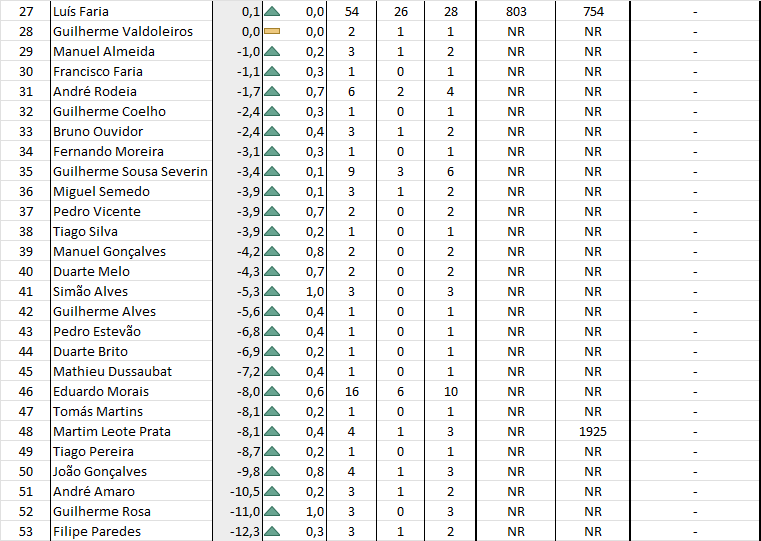 | 27 | Luís Faria | 0,1 | 0,0 | 54 | 26 | 28 | 803 | 754 | - |
|---|---|---|---|---|---|---|---|---|---|
| 28 | Guilherme Valdoleiros | 0,0 | 0,0 | 2 | 1 | 1 | NR | NR | - |
| 29 | Manuel Almeida | -1,0 | 0,2 | 3 | 1 | 2 | NR | NR | - |
| 30 | Francisco Faria | -1,1 | 0,3 | 1 | 0 | 1 | NR | NR | - |
| 31 | André Rodeia | -1,7 | 0,7 | 6 | 2 | 4 | NR | NR | - |
| 32 | Guilherme Coelho | -2,4 | 0,3 | 1 | 0 | 1 | NR | NR | - |
| 33 | Bruno Ouvidor | -2,4 | 0,4 | 3 | 1 | 2 | NR | NR | - |
| 34 | Fernando Moreira | -3,1 | 0,3 | 1 | 0 | 1 | NR | NR | - |
| 35 | Guilherme Sousa Severin | -3,4 | 0,1 | 9 | 3 | 6 | NR | NR | - |
| 36 | Miguel Semedo | -3,9 | 0,1 | 3 | 1 | 2 | NR | NR | - |
| 37 | Pedro Vicente | -3,9 | 0,7 | 2 | 0 | 2 | NR | NR | - |
| 38 | Tiago Silva | -3,9 | 0,2 | 1 | 0 | 1 | NR | NR | - |
| 39 | Manuel Gonçalves | -4,2 | 0,8 | 2 | 0 | 2 | NR | NR | - |
| 40 | Duarte Melo | -4,3 | 0,7 | 2 | 0 | 2 | NR | NR | - |
| 41 | Simão Alves | -5,3 | 1,0 | 3 | 0 | 3 | NR | NR | - |
| 42 | Guilherme Alves | -5,6 | 0,4 | 1 | 0 | 1 | NR | NR | - |
| 43 | Pedro Estevão | -6,8 | 0,4 | 1 | 0 | 1 | NR | NR | - |
| 44 | Duarte Brito | -6,9 | 0,2 | 1 | 0 | 1 | NR | NR | - |
| 45 | Mathieu Dussaubat | -7,2 | 0,4 | 1 | 0 | 1 | NR | NR | - |
| 46 | Eduardo Morais | -8,0 | 0,6 | 16 | 6 | 10 | NR | NR | - |
| 47 | Tomás Martins | -8,1 | 0,2 | 1 | 0 | 1 | NR | NR | - |
| 48 | Martim Leote Prata | -8,1 | 0,4 | 4 | 1 | 3 | NR | 1925 | - |
| 49 | Tiago Pereira | -8,7 | 0,2 | 1 | 0 | 1 | NR | NR | - |
| 50 | João Gonçalves | -9,8 | 0,8 | 4 | 1 | 3 | NR | NR | - |
| 51 | André Amaro | -10,5 | 0,2 | 3 | 1 | 2 | NR | NR | - |
| 52 | Guilherme Rosa | -11,0 | 1,0 | 3 | 0 | 3 | NR | NR | - |
| 53 | Filipe Paredes | -12,3 | 0,3 | 3 | 1 | 2 | NR | NR | - |